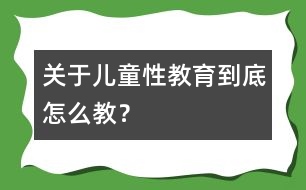 关于儿童性教育到底怎么教?